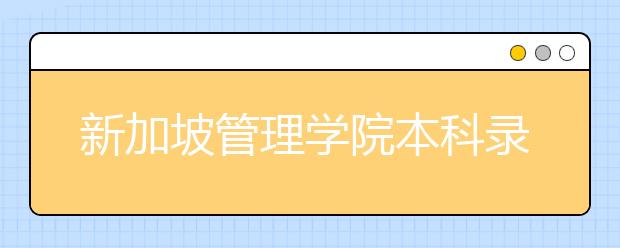 新加坡管理学院本科录